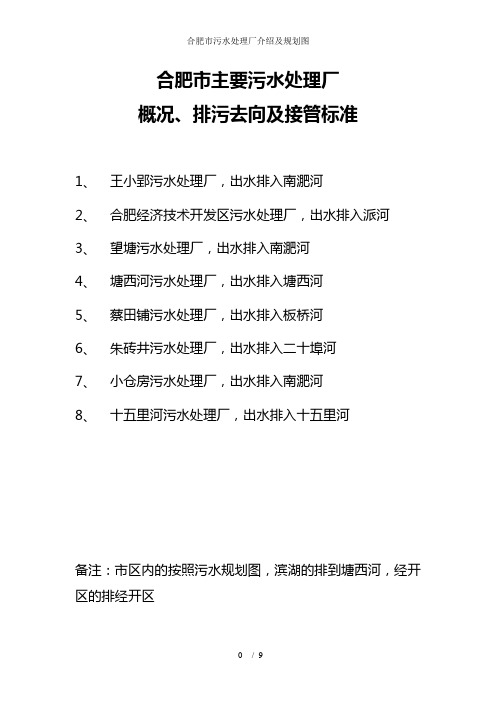 合肥市污水处理厂介绍及规划图

合肥市主要污水处理厂
概况、排污去向及接管标准

1、 王小郢污水处理厂，出水排入南淝河

2、 合肥经济技术开发区污水处理厂，出水排入派河

3、 望塘污水处理厂，出水排入南淝河

4、 塘西河污水处理厂，出水排入塘西河

5、 蔡田铺污水处理厂，出水排入板桥河

6、 朱砖井污水处理厂，出水排入二十埠河

7、 小仓房污水处理厂，出水排入南淝河

8、 十五里河污水处理厂，出水排入十五里河

备注：市区内的按照污水规划图，滨湖的排到塘西河，经开区的排经开区

0 / 9